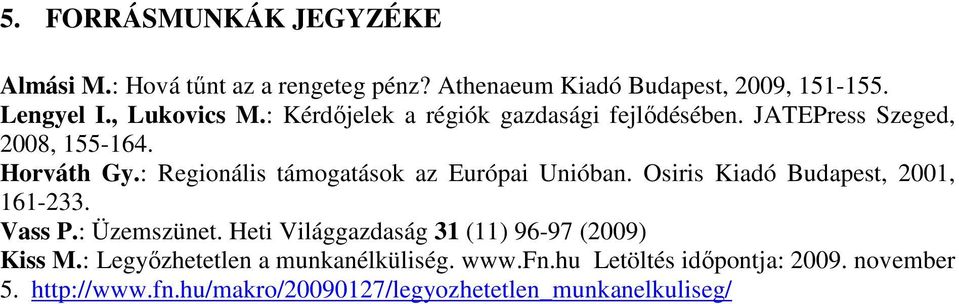 5. FORRÁSMUNKÁK JEGYZÉKE

Almási M.: Hová tűnt az a rengeteg pénz? Athenaeum Kiadó Budapest, 2009, 151-155.
Lengyel I., Lukovics M.: Kérdőjelek a régiók gazdasági fejlődésében. JATEPress Szeged, 2008, 155-164.
Horváth Gy.: Regionális támogatások az Európai Unióban. Osiris Kiadó Budapest, 2001, 161-233.
Vass P.: Üzemszünet. Heti Világgazdaság 31 (11) 96-97 (2009)
Kiss M.: Legyőzhetetlen a munkanélküliség. www.Fn.hu Letöltés időpontja: 2009. november 5. http://www.fn.hu/makro/20090127/legyozhetetlen_munkanelkuliseg/